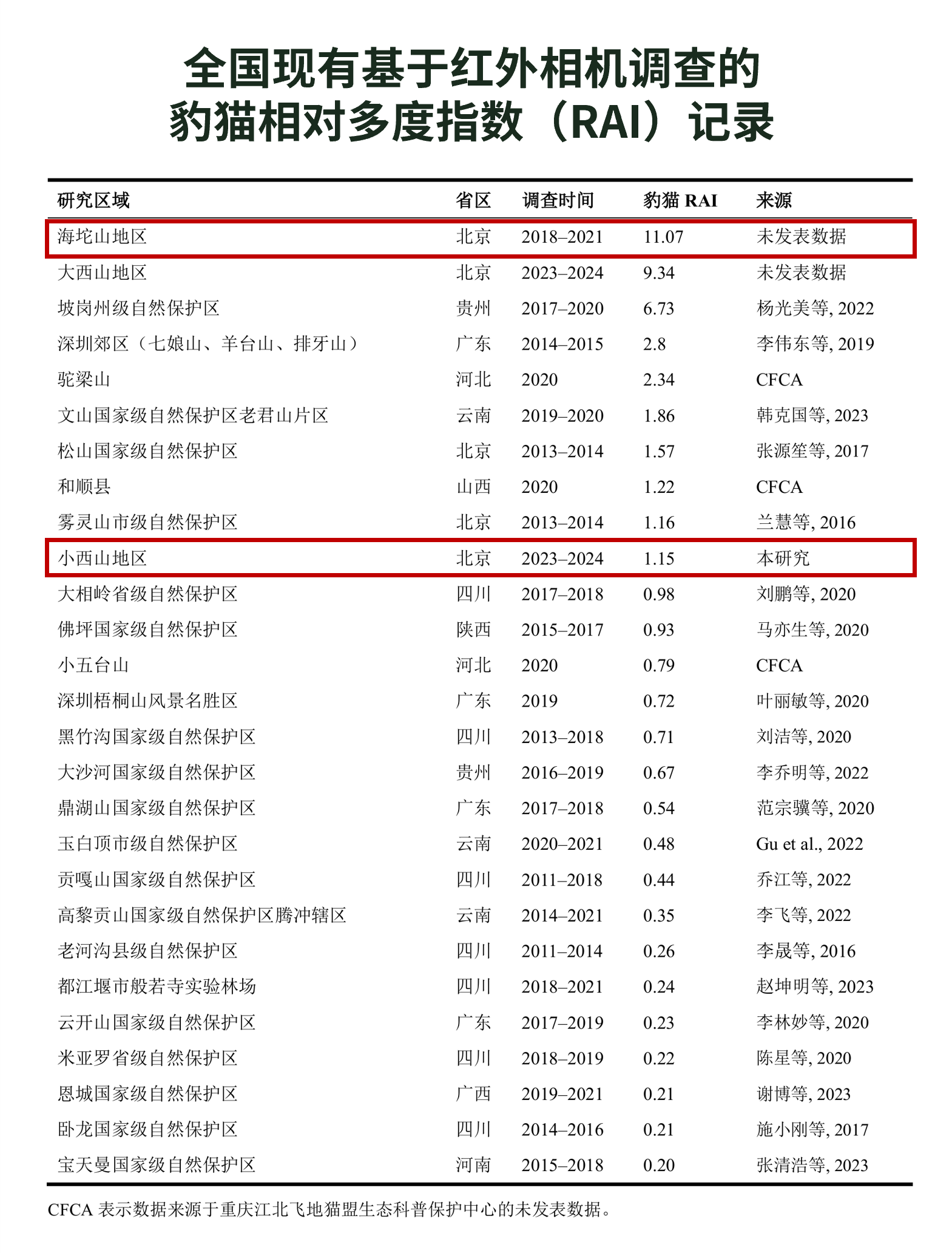 全国现有基于红外相机调查的
豹猫相对多度指数（RAI）记录

| 研究区域 | 省区 | 调查时间 | 豹猫 RAI | 来源 |
|---|---|---|---|---|
| 海坨山地区 | 北京 | 2018–2021 | 11.07 | 未发表数据 |
| 大西山地区 | 北京 | 2023–2024 | 9.34 | 未发表数据 |
| 坡岗州级自然保护区 | 贵州 | 2017–2020 | 6.73 | 杨光美等, 2022 |
| 深圳郊区（七娘山、羊台山、排牙山） | 广东 | 2014–2015 | 2.8 | 李伟东等, 2019 |
| 驼梁山 | 河北 | 2020 | 2.34 | CFCA |
| 文山国家级自然保护区老君山片区 | 云南 | 2019–2020 | 1.86 | 韩克国等, 2023 |
| 松山国家级自然保护区 | 北京 | 2013–2014 | 1.57 | 张源笙等, 2017 |
| 和顺县 | 山西 | 2020 | 1.22 | CFCA |
| 雾灵山市级自然保护区 | 北京 | 2013–2014 | 1.16 | 兰慧等, 2016 |
| 小西山地区 | 北京 | 2023–2024 | 1.15 | 本研究 |
| 大相岭省级自然保护区 | 四川 | 2017–2018 | 0.98 | 刘鹏等, 2020 |
| 佛坪国家级自然保护区 | 陕西 | 2015–2017 | 0.93 | 马亦生等, 2020 |
| 小五台山 | 河北 | 2020 | 0.79 | CFCA |
| 深圳梧桐山风景名胜区 | 广东 | 2019 | 0.72 | 叶丽敏等, 2020 |
| 黑竹沟国家级自然保护区 | 四川 | 2013–2018 | 0.71 | 刘洁等, 2020 |
| 大沙河国家级自然保护区 | 贵州 | 2016–2019 | 0.67 | 李乔明等, 2022 |
| 鼎湖山国家级自然保护区 | 广东 | 2017–2018 | 0.54 | 范宗骥等, 2020 |
| 玉白顶市级自然保护区 | 云南 | 2020–2021 | 0.48 | Gu et al., 2022 |
| 贡嘎山国家级自然保护区 | 四川 | 2011–2018 | 0.44 | 乔江等, 2022 |
| 高黎贡山国家级自然保护区腾冲辖区 | 云南 | 2014–2021 | 0.35 | 李飞等, 2022 |
| 老河沟县级自然保护区 | 四川 | 2011–2014 | 0.26 | 李晟等, 2016 |
| 都江堰市般若寺实验林场 | 四川 | 2018–2021 | 0.24 | 赵坤明等, 2023 |
| 云开山国家级自然保护区 | 广东 | 2017–2019 | 0.23 | 李林妙等, 2020 |
| 米亚罗省级自然保护区 | 四川 | 2018–2019 | 0.22 | 陈星等, 2020 |
| 恩城国家级自然保护区 | 广西 | 2019–2021 | 0.21 | 谢博等, 2023 |
| 卧龙国家级自然保护区 | 四川 | 2014–2016 | 0.21 | 施小刚等, 2017 |
| 宝天曼国家级自然保护区 | 河南 | 2015–2018 | 0.20 | 张清浩等, 2023 |

CFCA 表示数据来源于重庆江北飞地猫盟生态科普保护中心的未发表数据。